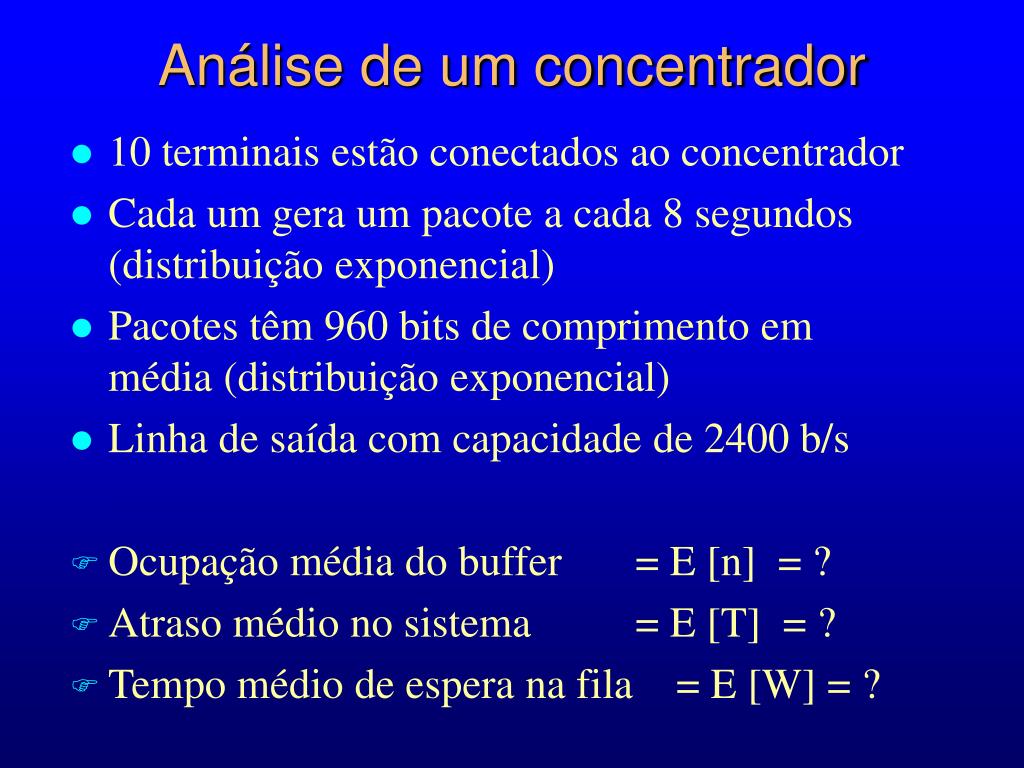 Análise de um concentrador

- 10 terminais estão conectados ao concentrador
- Cada um gera um pacote a cada 8 segundos (distribuição exponencial)
- Pacotes têm 960 bits de comprimento em média (distribuição exponencial)
- Linha de saída com capacidade de 2400 b/s

☞ Ocupação média do buffer = E [n] = ?
☞ Atraso médio no sistema = E [T] = ?
☞ Tempo médio de espera na fila = E [W] = ?